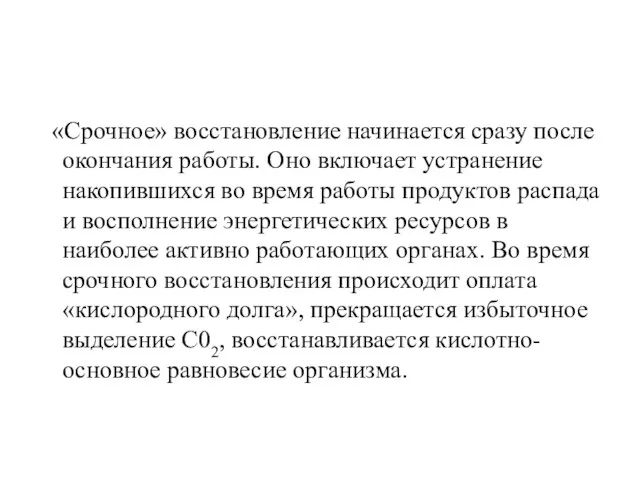 «Срочное» восстановление начинается сразу после окончания работы. Оно включает устранение накопившихся во время работы продуктов распада и восполнение энергетических ресурсов в наиболее активно работающих органах. Во время срочного восстановления происходит оплата «кислородного долга», прекращается избыточное выделение $C0_2$, восстанавливается кислотно-основное равновесие организма.